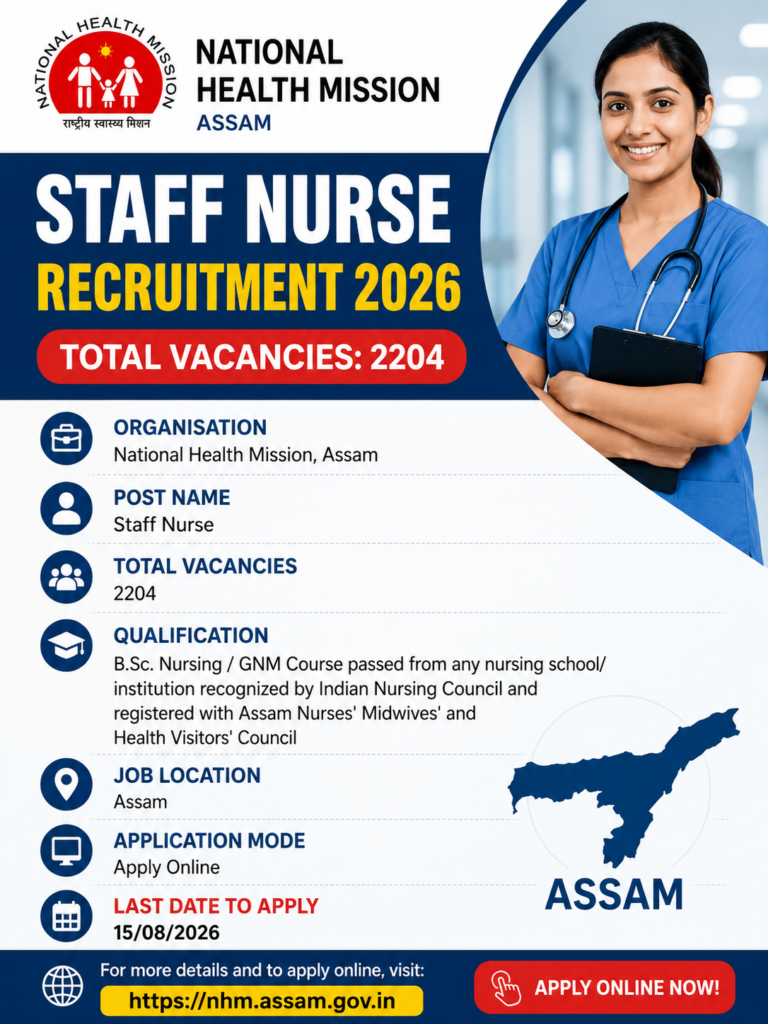 NATIONAL HEALTH MISSION
राष्ट्रीय स्वास्थ्य मिशन

NATIONAL HEALTH MISSION
ASSAM

STAFF NURSE
RECRUITMENT 2026

TOTAL VACANCIES: 2204

ORGANISATION
National Health Mission, Assam

POST NAME
Staff Nurse

TOTAL VACANCIES
2204

QUALIFICATION
B.Sc. Nursing / GNM Course passed from any nursing school/ institution recognized by Indian Nursing Council and registered with Assam Nurses' Midwives' and Health Visitors' Council

JOB LOCATION
Assam

APPLICATION MODE
Apply Online

LAST DATE TO APPLY
15/08/2026

ASSAM

For more details and to apply online, visit:
https://nhm.assam.gov.in

APPLY ONLINE NOW!